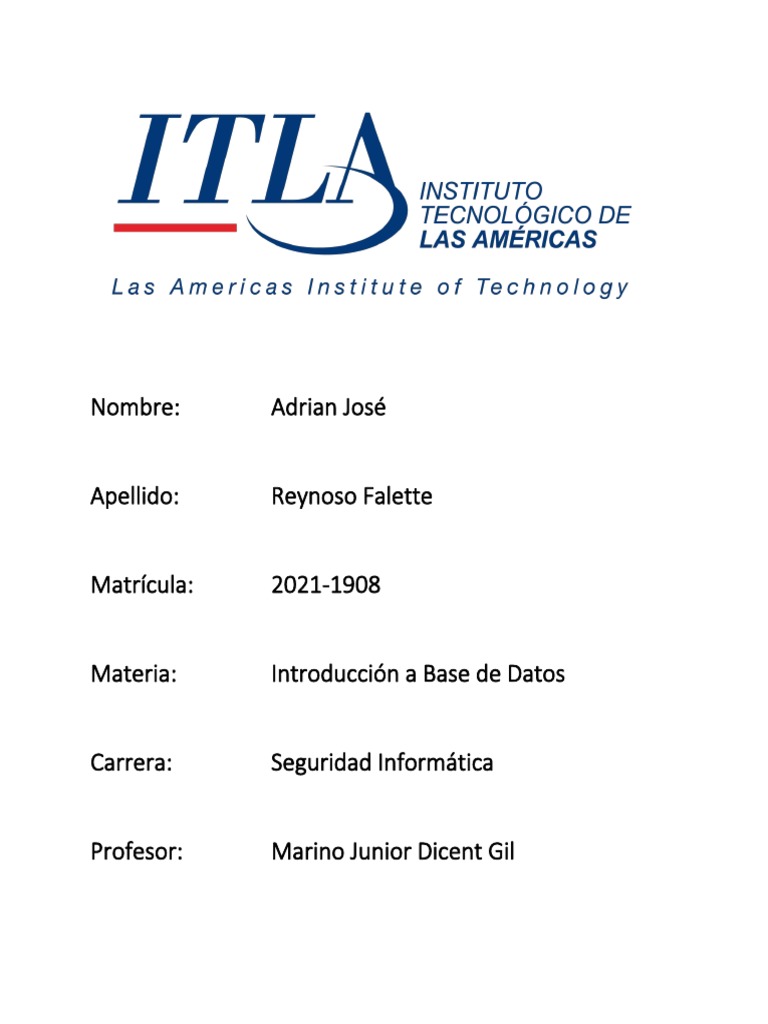 ITLA

INSTITUTO
TECNOLÓGICO DE
LAS AMÉRICAS

Las Americas Institute of Technology

Nombre: Adrian José

Apellido: Reynoso Falette

Matrícula: 2021-1908

Materia: Introducción a Base de Datos

Carrera: Seguridad Informática

Profesor: Marino Junior Dicent Gil